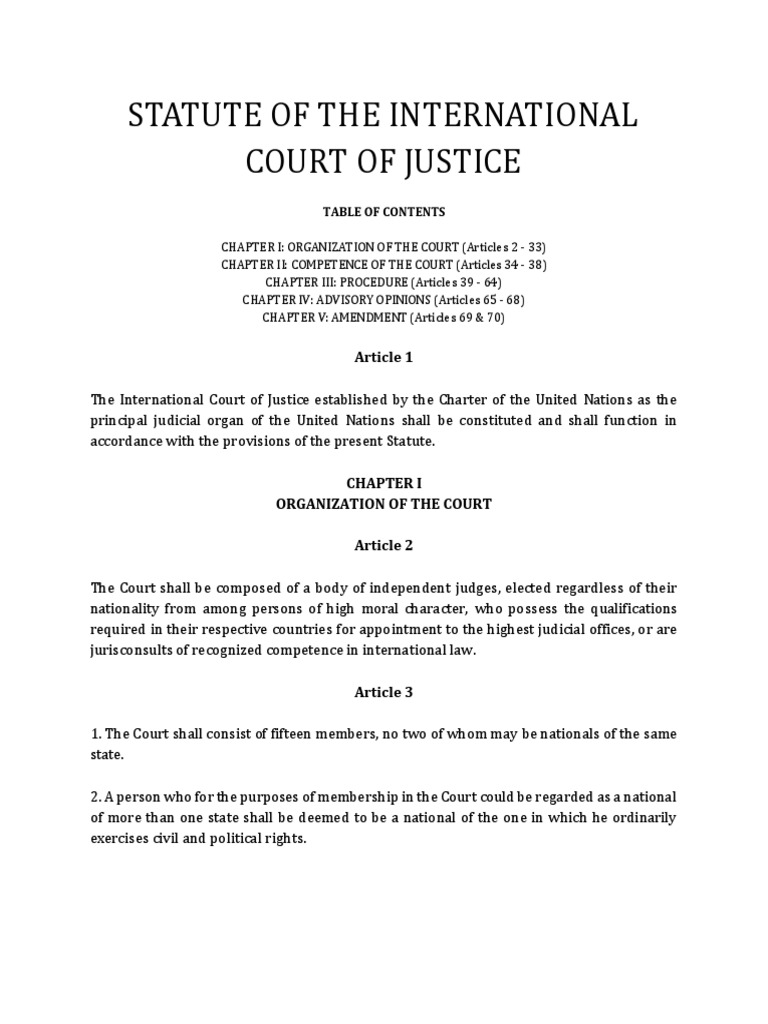 STATUTE OF THE INTERNATIONAL COURT OF JUSTICE

TABLE OF CONTENTS

CHAPTER I: ORGANIZATION OF THE COURT (Articles 2 - 33)
CHAPTER II: COMPETENCE OF THE COURT (Articles 34 - 38)
CHAPTER III: PROCEDURE (Articles 39 - 64)
CHAPTER IV: ADVISORY OPINIONS (Articles 65 - 68)
CHAPTER V: AMENDMENT (Articles 69 & 70)

Article 1

The International Court of Justice established by the Charter of the United Nations as the principal judicial organ of the United Nations shall be constituted and shall function in accordance with the provisions of the present Statute.

CHAPTER I
ORGANIZATION OF THE COURT

Article 2

The Court shall be composed of a body of independent judges, elected regardless of their nationality from among persons of high moral character, who possess the qualifications required in their respective countries for appointment to the highest judicial offices, or are jurisconsults of recognized competence in international law.

Article 3

1. The Court shall consist of fifteen members, no two of whom may be nationals of the same state.

2. A person who for the purposes of membership in the Court could be regarded as a national of more than one state shall be deemed to be a national of the one in which he ordinarily exercises civil and political rights.